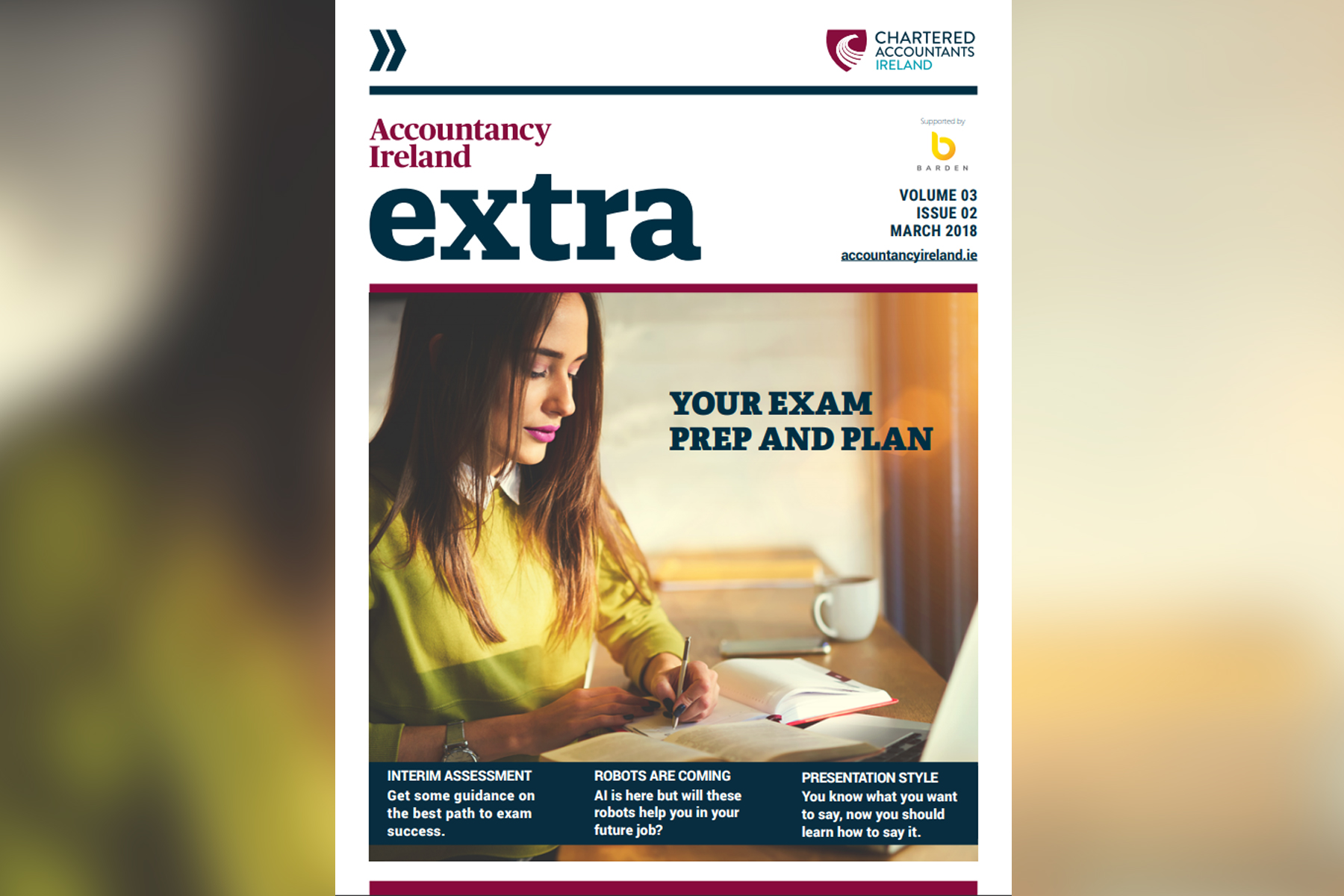 CHARTERED
ACCOUNTANTS
IRELAND

Accountancy
Ireland
extra

Supported by
BARDEN

VOLUME 03
ISSUE 02
MARCH 2018
accountancyireland.ie

YOUR EXAM
PREP AND PLAN

INTERIM ASSESSMENT
Get some guidance on the best path to exam success.

ROBOTS ARE COMING
AI is here but will these robots help you in your future job?

PRESENTATION STYLE
You know what you want to say, now you should learn how to say it.